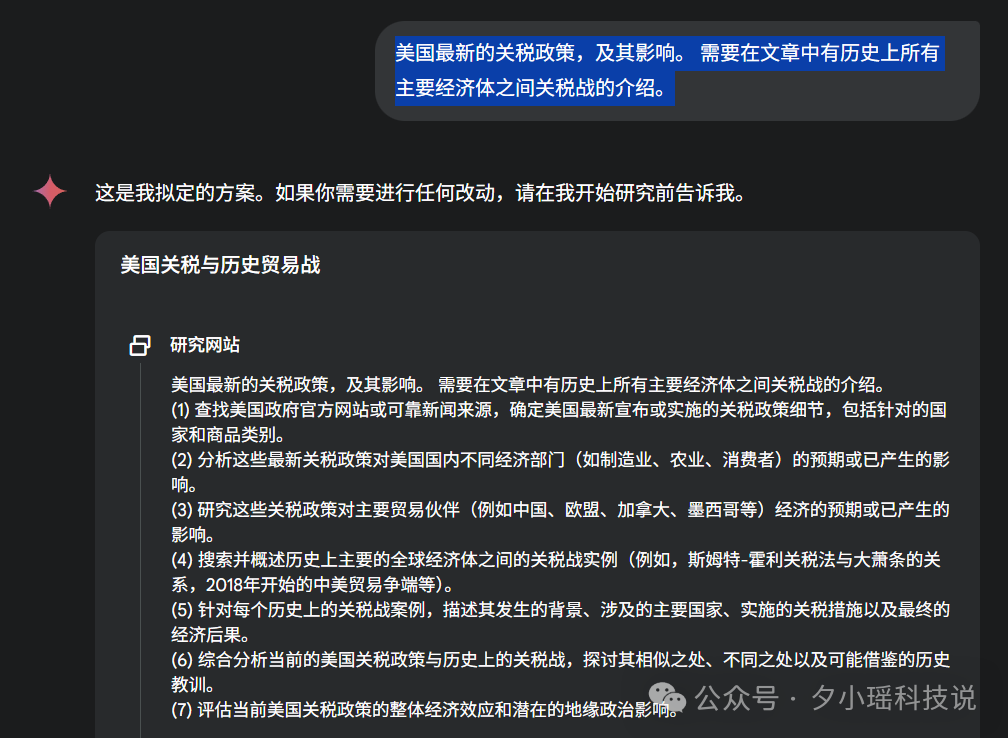 美国最新的关税政策，及其影响。 需要在文章中有历史上所有主要经济体之间关税战的介绍。

这是我拟定的方案。如果你需要进行任何改动，请在我开始研究前告诉我。

美国关税与历史贸易战

研究网站

美国最新的关税政策，及其影响。 需要在文章中有历史上所有主要经济体之间关税战的介绍。
(1) 查找美国政府官方网站或可靠新闻来源，确定美国最新宣布或实施的关税政策细节，包括针对的国家和商品类别。
(2) 分析这些最新关税政策对美国国内不同经济部门（如制造业、农业、消费者）的预期或已产生的影响。
(3) 研究这些关税政策对主要贸易伙伴（例如中国、欧盟、加拿大、墨西哥等）经济的预期或已产生的影响。
(4) 搜索并概述历史上主要的全球经济体之间的关税战实例（例如，斯姆特-霍利关税法与大萧条的关系，2018年开始的中美贸易争端等）。
(5) 针对每个历史上的关税战案例，描述其发生的背景、涉及的主要国家、实施的关税措施以及最终的经济后果。
(6) 综合分析当前的美国关税政策与历史上的关税战，探讨其相似之处、不同之处以及可能借鉴的历史教训。
(7) 评估当前美国关税政策的整体经济效应和潜在的地缘政治影响。

公众号 · 夕小瑶科技说